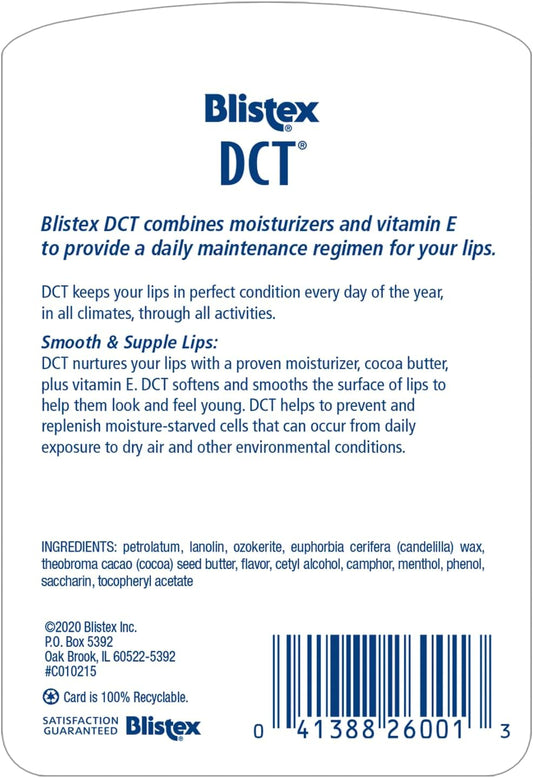 Blistex®
DCT®

Blistex DCT combines moisturizers and vitamin E to provide a daily maintenance regimen for your lips.

DCT keeps your lips in perfect condition every day of the year, in all climates, through all activities.

Smooth & Supple Lips:
DCT nurtures your lips with a proven moisturizer, cocoa butter, plus vitamin E. DCT softens and smooths the surface of lips to help them look and feel young. DCT helps to prevent and replenish moisture-starved cells that can occur from daily exposure to dry air and other environmental conditions.

INGREDIENTS: petrolatum, lanolin, ozokerite, euphorbia cerifera (candelilla) wax, theobroma cacao (cocoa) seed butter, flavor, cetyl alcohol, camphor, menthol, phenol, saccharin, tocopheryl acetate

©2020 Blistex Inc.
P.O. Box 5392
Oak Brook, IL 60522-5392
#C010215

Card is 100% Recyclable.

SATISFACTION GUARANTEED Blistex

0 41388 26001 3